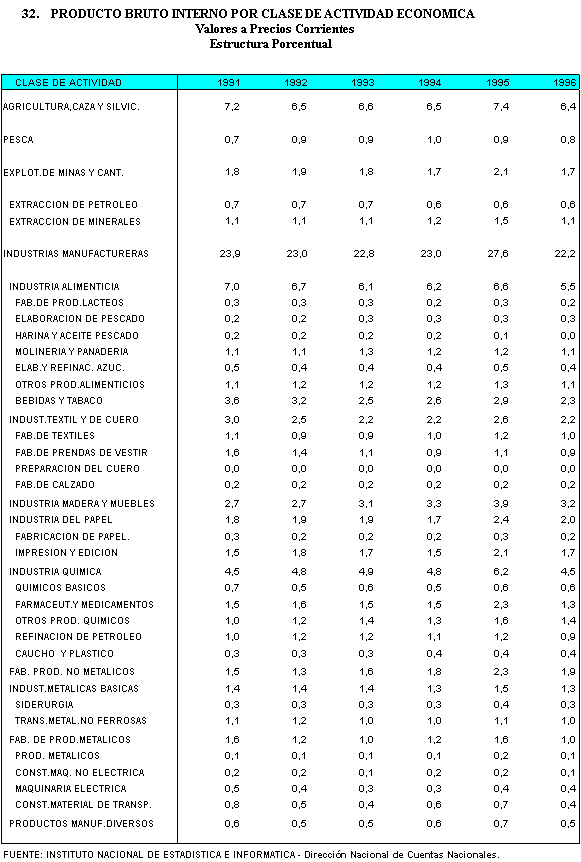 32. PRODUCTO BRUTO INTERNO POR CLASE DE ACTIVIDAD ECONOMICA
Valores a Precios Corrientes
Estructura Porcentual

| CLASE DE ACTIVIDAD | 1991 | 1992 | 1993 | 1994 | 1995 | 1996 |
|---|---|---|---|---|---|---|
| AGRICULTURA,CAZA Y SILVIC. | 7,2 | 6,5 | 6,6 | 6,5 | 7,4 | 6,4 |
| PESCA | 0,7 | 0,9 | 0,9 | 1,0 | 0,9 | 0,8 |
| EXPLOT.DE MINAS Y CANT. | 1,8 | 1,9 | 1,8 | 1,7 | 2,1 | 1,7 |
| EXTRACCION DE PETROLEO | 0,7 | 0,7 | 0,7 | 0,6 | 0,6 | 0,6 |
| EXTRACCION DE MINERALES | 1,1 | 1,1 | 1,1 | 1,2 | 1,5 | 1,1 |
| INDUSTRIAS MANUFACTURERAS | 23,9 | 23,0 | 22,8 | 23,0 | 27,6 | 22,2 |
| INDUSTRIA ALIMENTICIA | 7,0 | 6,7 | 6,1 | 6,2 | 6,6 | 5,5 |
| FAB.DE PROD.LACTEOS | 0,3 | 0,3 | 0,3 | 0,2 | 0,3 | 0,2 |
| ELABORACION DE PESCADO | 0,2 | 0,2 | 0,3 | 0,3 | 0,3 | 0,3 |
| HARINA Y ACEITE PESCADO | 0,2 | 0,2 | 0,2 | 0,2 | 0,1 | 0,0 |
| MOLINERIA Y PANADERIA | 1,1 | 1,1 | 1,3 | 1,2 | 1,2 | 1,1 |
| ELAB.Y REFINAC. AZUC. | 0,5 | 0,4 | 0,4 | 0,4 | 0,5 | 0,4 |
| OTROS PROD.ALIMENTICIOS | 1,1 | 1,2 | 1,2 | 1,2 | 1,3 | 1,1 |
| BEBIDAS Y TABACO | 3,6 | 3,2 | 2,5 | 2,6 | 2,9 | 2,3 |
| INDUST.TEXTIL Y DE CUERO | 3,0 | 2,5 | 2,2 | 2,2 | 2,6 | 2,2 |
| FAB.DE TEXTILES | 1,1 | 0,9 | 0,9 | 1,0 | 1,2 | 1,0 |
| FAB.DE PRENDAS DE VESTIR | 1,6 | 1,4 | 1,1 | 0,9 | 1,1 | 0,9 |
| PREPARACION DEL CUERO | 0,0 | 0,0 | 0,0 | 0,0 | 0,0 | 0,0 |
| FAB.DE CALZADO | 0,2 | 0,2 | 0,2 | 0,2 | 0,2 | 0,2 |
| INDUSTRIA MADERA Y MUEBLES | 2,7 | 2,7 | 3,1 | 3,3 | 3,9 | 3,2 |
| INDUSTRIA DEL PAPEL | 1,8 | 1,9 | 1,9 | 1,7 | 2,4 | 2,0 |
| FABRICACION DE PAPEL. | 0,3 | 0,2 | 0,2 | 0,2 | 0,3 | 0,2 |
| IMPRESION Y EDICION | 1,5 | 1,8 | 1,7 | 1,5 | 2,1 | 1,7 |
| INDUSTRIA QUIMICA | 4,5 | 4,8 | 4,9 | 4,8 | 6,2 | 4,5 |
| QUIMICOS BASICOS | 0,7 | 0,5 | 0,6 | 0,5 | 0,6 | 0,6 |
| FARMACEUT.Y MEDICAMENTOS | 1,5 | 1,6 | 1,5 | 1,5 | 2,3 | 1,3 |
| OTROS PROD. QUIMICOS | 1,0 | 1,2 | 1,4 | 1,3 | 1,6 | 1,4 |
| REFINACION DE PETROLEO | 1,0 | 1,2 | 1,2 | 1,1 | 1,2 | 0,9 |
| CAUCHO Y PLASTICO | 0,3 | 0,3 | 0,3 | 0,4 | 0,4 | 0,4 |
| FAB. PROD. NO METALICOS | 1,5 | 1,3 | 1,6 | 1,8 | 2,3 | 1,9 |
| INDUST.METALICAS BASICAS | 1,4 | 1,4 | 1,4 | 1,3 | 1,5 | 1,3 |
| SIDERURGIA | 0,3 | 0,3 | 0,3 | 0,3 | 0,4 | 0,3 |
| TRANS.METAL.NO FERROSAS | 1,1 | 1,2 | 1,0 | 1,0 | 1,1 | 1,0 |
| FAB. DE PROD.METALICOS | 1,6 | 1,2 | 1,0 | 1,2 | 1,6 | 1,0 |
| PROD. METALICOS | 0,1 | 0,1 | 0,1 | 0,1 | 0,2 | 0,1 |
| CONST.MAQ. NO ELECTRICA | 0,2 | 0,2 | 0,1 | 0,2 | 0,2 | 0,1 |
| MAQUINARIA ELECTRICA | 0,5 | 0,4 | 0,3 | 0,3 | 0,4 | 0,4 |
| CONST.MATERIAL DE TRANSP. | 0,8 | 0,5 | 0,4 | 0,6 | 0,7 | 0,4 |
| PRODUCTOS MANUF.DIVERSOS | 0,6 | 0,5 | 0,5 | 0,6 | 0,7 | 0,5 |

FUENTE: INSTITUTO NACIONAL DE ESTADISTICA E INFORMATICA - Dirección Nacional de Cuentas Nacionales.